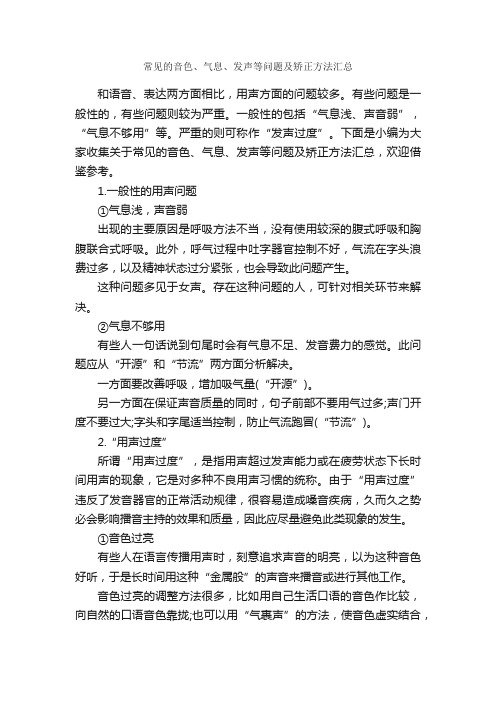 常见的音色、气息、发声等问题及矫正方法汇总

和语音、表达两方面相比，用声方面的问题较多。有些问题是一般性的，有些问题则较为严重。一般性的包括“气息浅、声音弱”，“气息不够用”等。严重的则可称作“发声过度”。下面是小编为大家收集关于常见的音色、气息、发声等问题及矫正方法汇总，欢迎借鉴参考。

1.一般性的用声问题

①气息浅，声音弱

出现的主要原因是呼吸方法不当，没有使用较深的腹式呼吸和胸腹联合式呼吸。此外，呼气过程中吐字器官控制不好，气流在字头浪费过多，以及精神状态过分紧张，也会导致此问题产生。

这种问题多见于女声。存在这种问题的人，可针对相关环节来解决。

②气息不够用

有些人一句话说到句尾时会有气息不足、发音费力的感觉。此问题应从“开源”和“节流”两方面分析解决。

一方面要改善呼吸，增加吸气量(“开源”)。

另一方面在保证声音质量的同时，句子前部不要用气过多;声门开度不要过大;字头和字尾适当控制，防止气流跑冒(“节流”)。

2.“用声过度”

所谓“用声过度”，是指用声超过发声能力或在疲劳状态下长时间用声的现象，它是对多种不良用声习惯的统称。由于“用声过度”违反了发音器官的正常活动规律，很容易造成嗓音疾病，久而久之势必会影响播音主持的效果和质量，因此应尽量避免此类现象的发生。

①音色过亮

有些人在语言传播用声时，刻意追求声音的明亮，以为这种音色好听，于是长时间用这种“金属般”的声音来播音或进行其他工作。

音色过亮的调整方法很多，比如用自己生活口语的音色作比较，向自然的口语音色靠拢;也可以用“气裹声”的方法，使音色虚实结合，